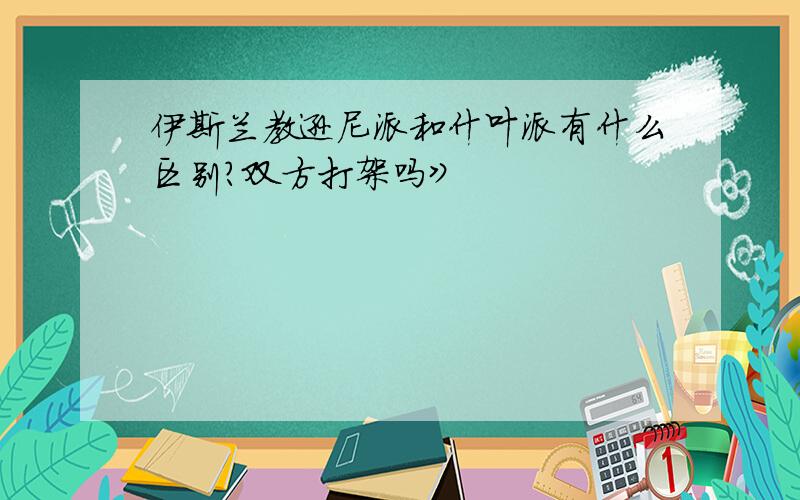 伊斯兰教逊尼派和什叶派有什么区别?双方打架吗»